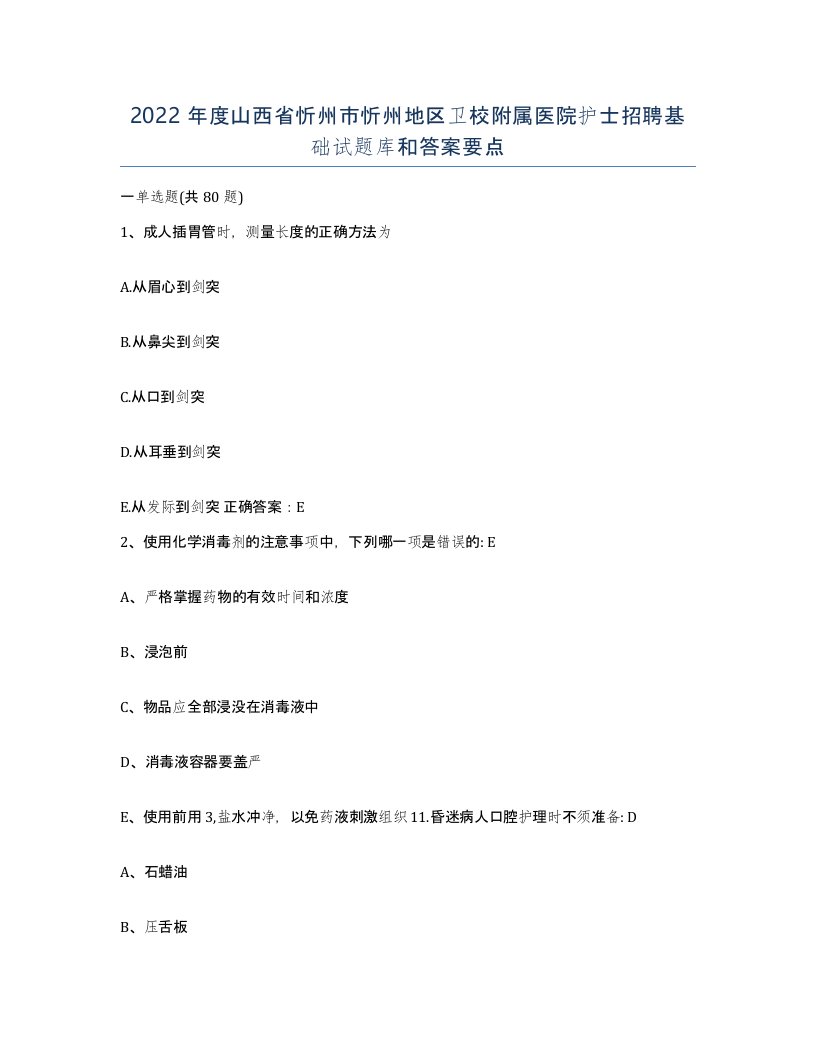 2022年度山西省忻州市忻州地区卫校附属医院护士招聘基础试题库和答案要点

一单选题(共80题)

1、成人插胃管时，测量长度的正确方法为

A.从眉心到剑突

B.从鼻尖到剑突

C.从口到剑突

D.从耳垂到剑突

E.从发际到剑突 正确答案：E

2、使用化学消毒剂的注意事项中，下列哪一项是错误的: E

A、严格掌握药物的有效时间和浓度

B、浸泡前

C、物品应全部浸没在消毒液中

D、消毒液容器要盖严

E、使用前用3,盐水冲净，以免药液刺激组织11.昏迷病人口腔护理时不须准备: D

A、石蜡油

B、压舌板